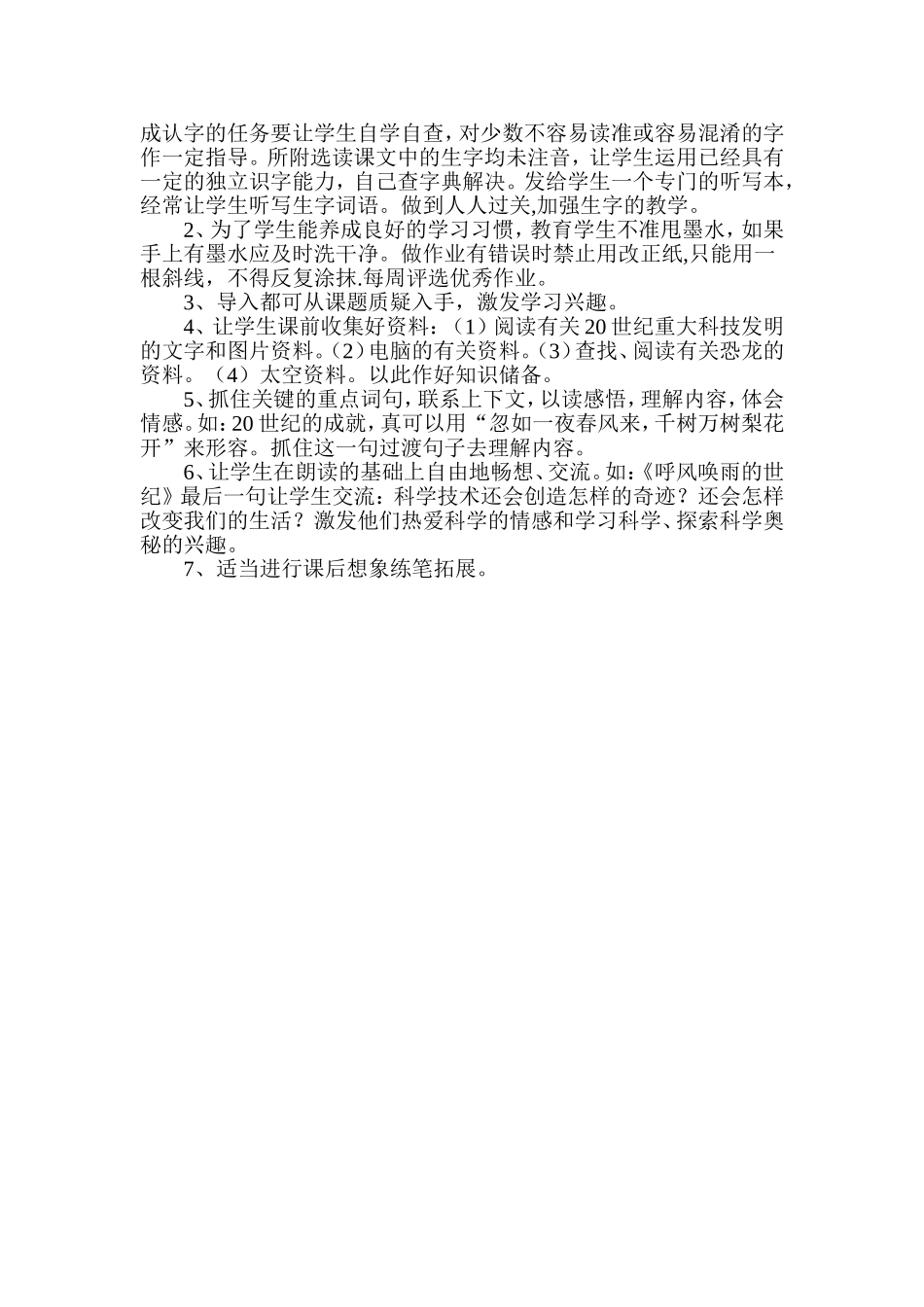 成认字的任务要让学生自学自查，对少数不容易读准或容易混淆的字作一定指导。所附选读课文中的生字均未注音，让学生运用已经具有一定的独立识字能力，自己查字典解决。发给学生一个专门的听写本，经常让学生听写生字词语。做到人人过关,加强生字的教学。

2、为了学生能养成良好的学习习惯，教育学生不准甩墨水，如果手上有墨水应及时洗干净。做作业有错误时禁止用改正纸,只能用一根斜线，不得反复涂抹.每周评选优秀作业。

3、导入都可从课题质疑入手，激发学习兴趣。

4、让学生课前收集好资料：（1）阅读有关20世纪重大科技发明的文字和图片资料。(2)电脑的有关资料。(3)查找、阅读有关恐龙的资料。（4）太空资料。以此作好知识储备。

5、抓住关键的重点词句，联系上下文，以读感悟，理解内容，体会情感。如：20世纪的成就，真可以用“忽如一夜春风来，千树万树梨花开”来形容。抓住这一句过渡句子去理解内容。

6、让学生在朗读的基础上自由地畅想、交流。如：《呼风唤雨的世纪》最后一句让学生交流：科学技术还会创造怎样的奇迹？还会怎样改变我们的生活？激发他们热爱科学的情感和学习科学、探索科学奥秘的兴趣。

7、适当进行课后想象练笔拓展。